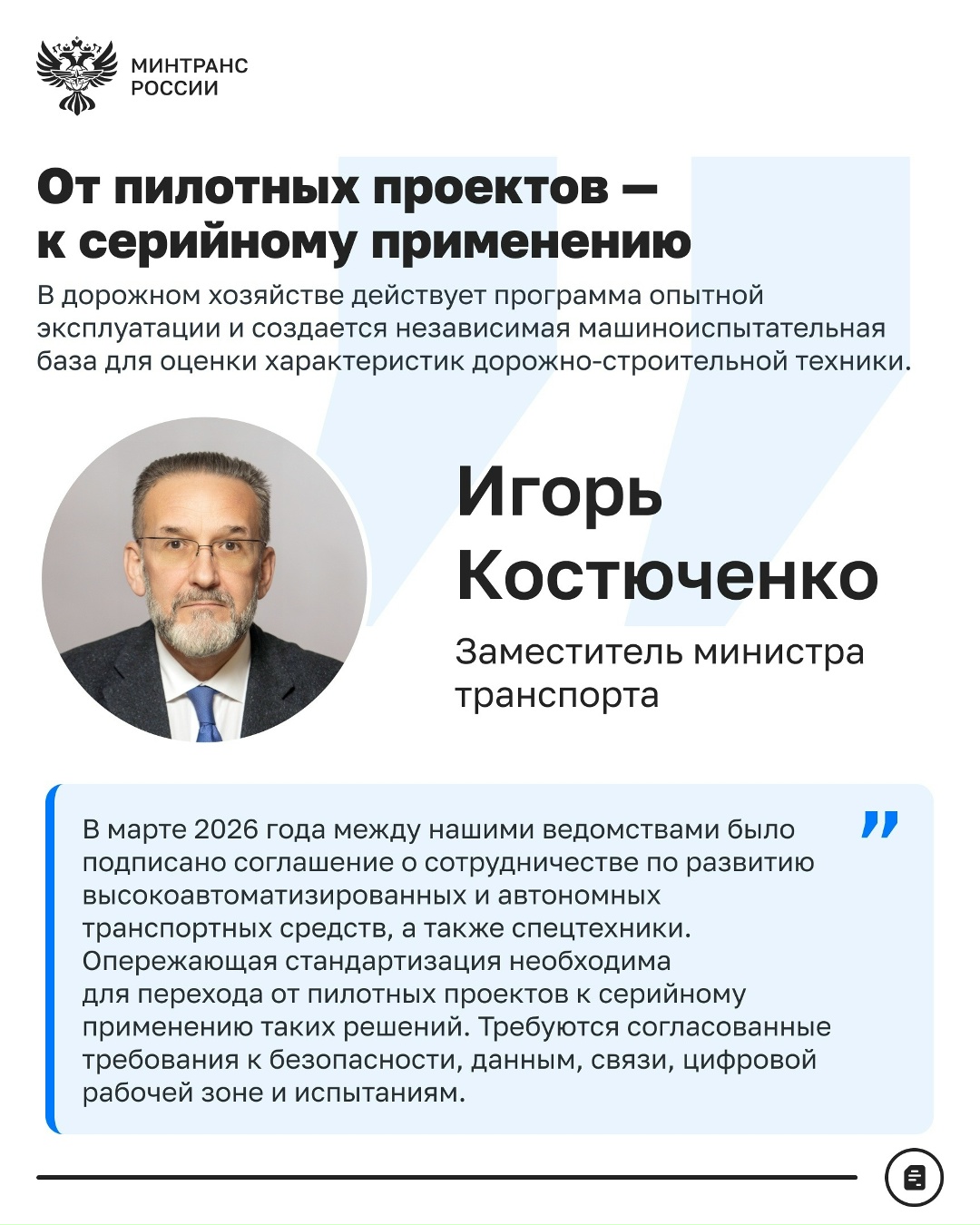 МИНТРАНС
РОССИИ

От пилотных проектов — к серийному применению

В дорожном хозяйстве действует программа опытной эксплуатации и создается независимая машиноиспытательная база для оценки характеристик дорожно-строительной техники.

Игорь Костюченко

Заместитель министра транспорта

В марте 2026 года между нашими ведомствами было подписано соглашение о сотрудничестве по развитию высокоавтоматизированных и автономных транспортных средств, а также спецтехники. Опережающая стандартизация необходима для перехода от пилотных проектов к серийному применению таких решений. Требуются согласованные требования к безопасности, данным, связи, цифровой рабочей зоне и испытаниям.